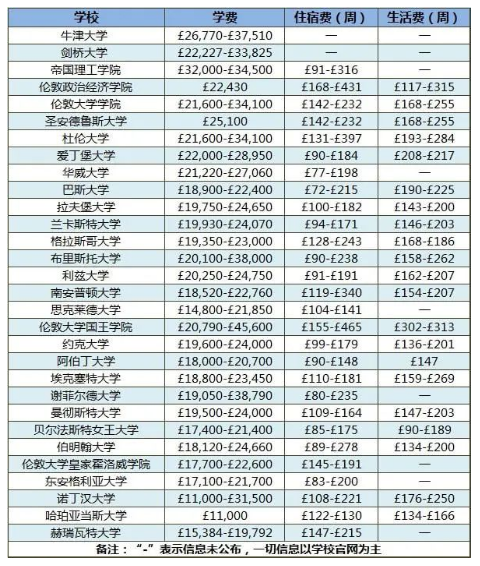 | 学校 | 学费 | 住宿费（周） | 生活费（周） |
|---|---|---|---|
| 牛津大学 | £26,770-£37,510 | — | — |
| 剑桥大学 | £22,227-£33,825 | — | — |
| 帝国理工学院 | £32,000-£34,500 | £91-£316 | — |
| 伦敦政治经济学院 | £22,430 | £168-£431 | £117-£315 |
| 伦敦大学学院 | £21,600-£34,100 | £142-£232 | £168-£255 |
| 圣安德鲁斯大学 | £25,100 | £142-£232 | £168-£255 |
| 杜伦大学 | £21,600-£34,100 | £131-£397 | £193-£284 |
| 爱丁堡大学 | £22,000-£28,950 | £90-£184 | £208-£217 |
| 华威大学 | £21,220-£27,060 | £77-£198 | — |
| 巴斯大学 | £18,900-£22,400 | £72-£215 | £190-£225 |
| 拉夫堡大学 | £19,750-£24,650 | £100-£182 | £143-£200 |
| 兰卡斯特大学 | £19,930-£24,070 | £94-£171 | £146-£203 |
| 格拉斯哥大学 | £19,350-£23,000 | £128-£243 | £168-£186 |
| 布里斯托大学 | £20,100-£38,000 | £90-£238 | £158-£262 |
| 利兹大学 | £20,250-£24,750 | £91-£191 | £162-£207 |
| 南安普顿大学 | £18,520-£22,760 | £119-£340 | £154-£207 |
| 思克莱德大学 | £14,800-£21,850 | £104-£141 | — |
| 伦敦大学国王学院 | £20,790-£45,600 | £155-£465 | £302-£313 |
| 约克大学 | £19,600-£24,000 | £99-£179 | £136-£201 |
| 阿伯丁大学 | £18,000-£20,700 | £90-£148 | £147 |
| 埃克塞特大学 | £18,800-£23,450 | £110-£181 | £159-£269 |
| 谢菲尔德大学 | £19,050-£38,790 | £80-£235 | — |
| 曼彻斯特大学 | £19,500-£24,000 | £109-£164 | £147-£203 |
| 贝尔法斯特女王大学 | £17,400-£21,400 | £85-£175 | £90-£189 |
| 伯明翰大学 | £18,120-£24,660 | £89-£278 | £134-£200 |
| 伦敦大学皇家霍洛威学院 | £17,700-£22,600 | £145-£191 | — |
| 东安格利亚大学 | £17,100-£21,700 | £83-£200 | — |
| 诺丁汉大学 | £11,000-£31,500 | £108-£221 | £176-£250 |
| 哈珀亚当斯大学 | £11,000 | £122-£130 | £134-£166 |
| 赫瑞瓦特大学 | £15,384-£19,792 | £147-£215 | — |

备注：“-”表示信息未公布，一切信息以学校官网为主